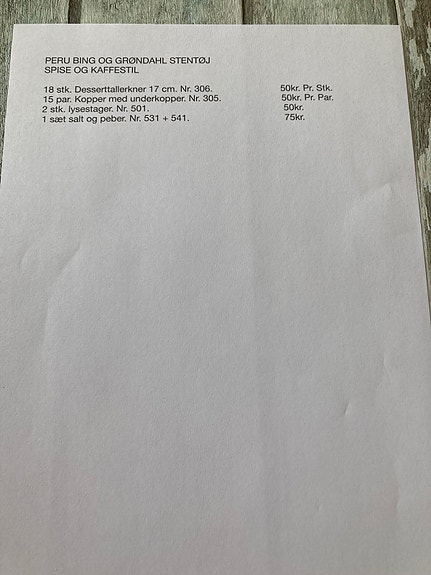 PERU BING OG GRØNDAHL STENTØJ
SPISE OG KAFFESTIL

18 stk. Desserttallerkner 17 cm. Nr. 306. 50kr. Pr. Stk.
15 par. Kopper med underkopper. Nr. 305. 50kr. Pr. Par.
2 stk. lysestager. Nr. 501. 50kr.
1 sæt salt og peber. Nr. 531 + 541. 75kr.